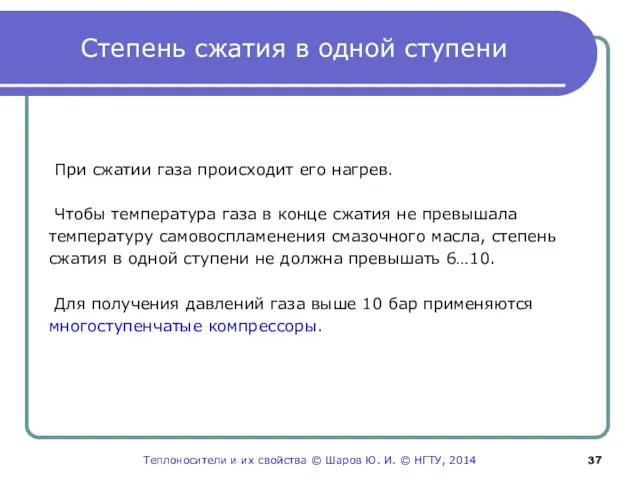 Степень сжатия в одной ступени

При сжатии газа происходит его нагрев.

Чтобы температура газа в конце сжатия не превышала температуру самовоспламенения смазочного масла, степень сжатия в одной ступени не должна превышать 6…10.

Для получения давлений газа выше 10 бар применяются многоступенчатые компрессоры.

Теплоносители и их свойства © Шаров Ю. И. © НГТУ, 2014

37